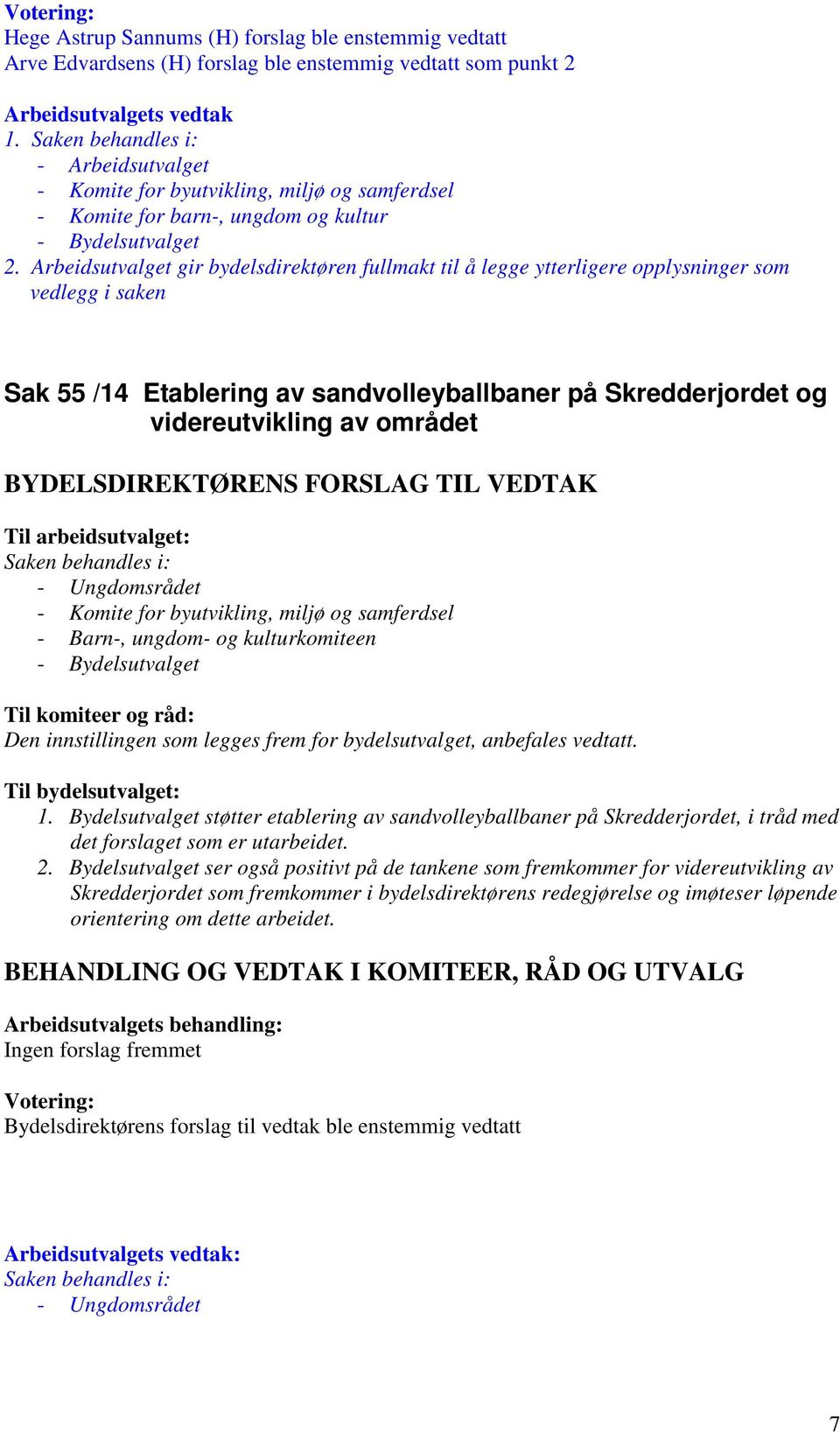 Votering:
Hege Astrup Sannums (H) forslag ble enstemmig vedtatt
Arve Edvardsens (H) forslag ble enstemmig vedtatt som punkt 2

Arbeidsutvalgets vedtak
1. Saken behandles i:
- Arbeidsutvalget
- Komite for byutvikling, miljø og samferdsel
- Komite for barn-, ungdom og kultur
- Bydelsutvalget
2. Arbeidsutvalget gir bydelsdirektøren fullmakt til å legge ytterligere opplysninger som vedlegg i saken

Sak 55 /14 Etablering av sandvolleyballbaner på Skredderjordet og videreutvikling av området

BYDELSDIREKTØRENS FORSLAG TIL VEDTAK

Til arbeidsutvalget:
Saken behandles i:
- Ungdomsrådet
- Komite for byutvikling, miljø og samferdsel
- Barn-, ungdom- og kulturkomiteen
- Bydelsutvalget

Til komiteer og råd:
Den innstillingen som legges frem for bydelsutvalget, anbefales vedtatt.

Til bydelsutvalget:
1. Bydelsutvalget støtter etablering av sandvolleyballbaner på Skredderjordet, i tråd med det forslaget som er utarbeidet.
2. Bydelsutvalget ser også positivt på de tankene som fremkommer for videreutvikling av Skredderjordet som fremkommer i bydelsdirektørens redegjørelse og imøteser løpende orientering om dette arbeidet.

BEHANDLING OG VEDTAK I KOMITEER, RÅD OG UTVALG

Arbeidsutvalgets behandling:
Ingen forslag fremmet

Votering:
Bydelsdirektørens forslag til vedtak ble enstemmig vedtatt

Arbeidsutvalgets vedtak:
Saken behandles i:
- Ungdomsrådet

7